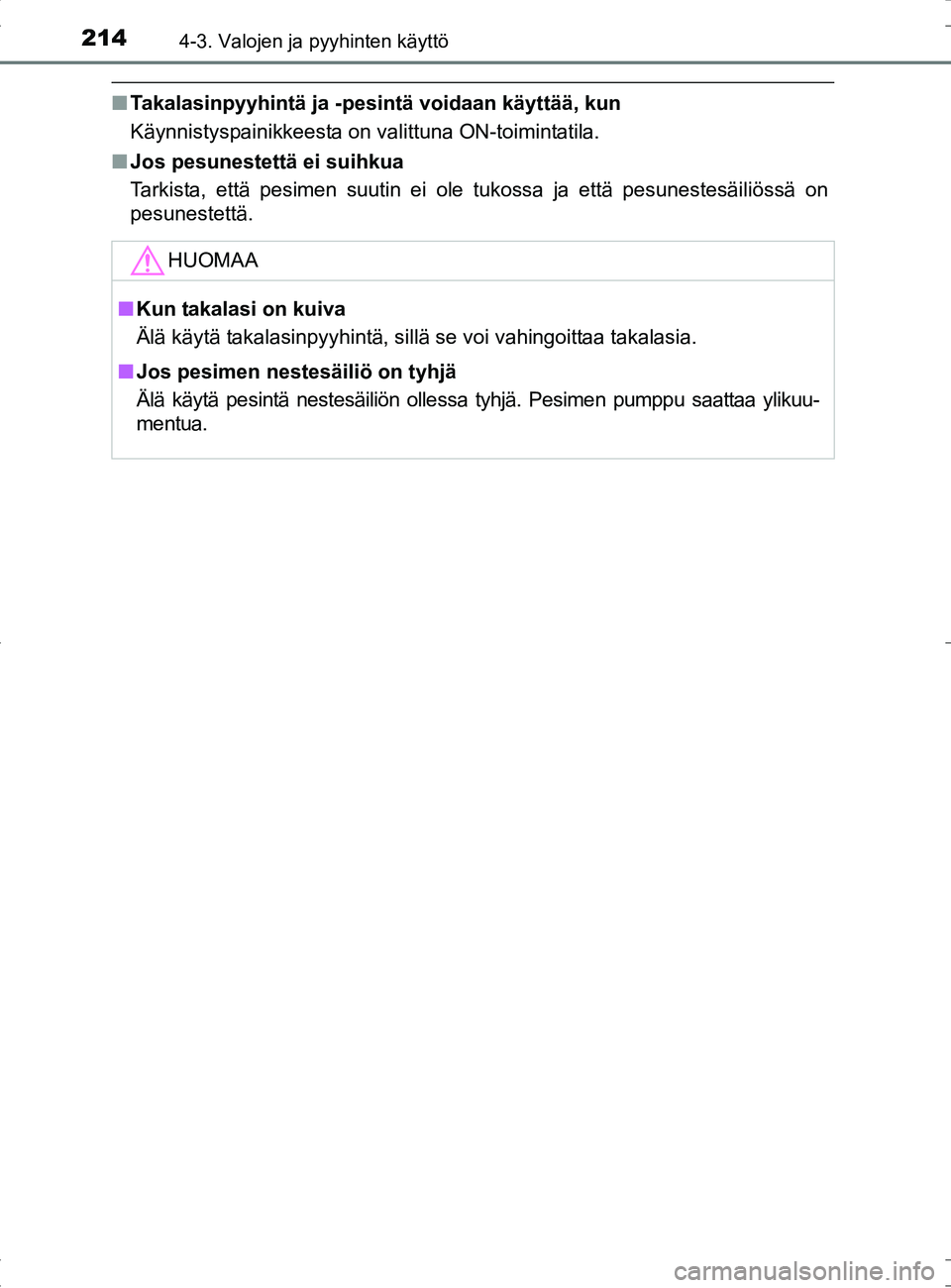 214 4-3. Valojen ja pyyhinten käyttö

■ Takalasinpyyhintä ja -pesintä voidaan käyttää, kun
Käynnistyspainikkeesta on valittuna ON-toimintatila.

■ Jos pesunestettä ei suihkua
Tarkista, että pesimen suutin ei ole tukossa ja että pesunestesäiliössä on pesunestettä.

HUOMAA

■ Kun takalasi on kuiva
Älä käytä takalasinpyyhintä, sillä se voi vahingoittaa takalasia.

■ Jos pesimen nestesäiliö on tyhjä
Älä käytä pesintä nestesäiliön ollessa tyhjä. Pesimen pumppu saattaa ylikuumentua.

carmanualsonline.info